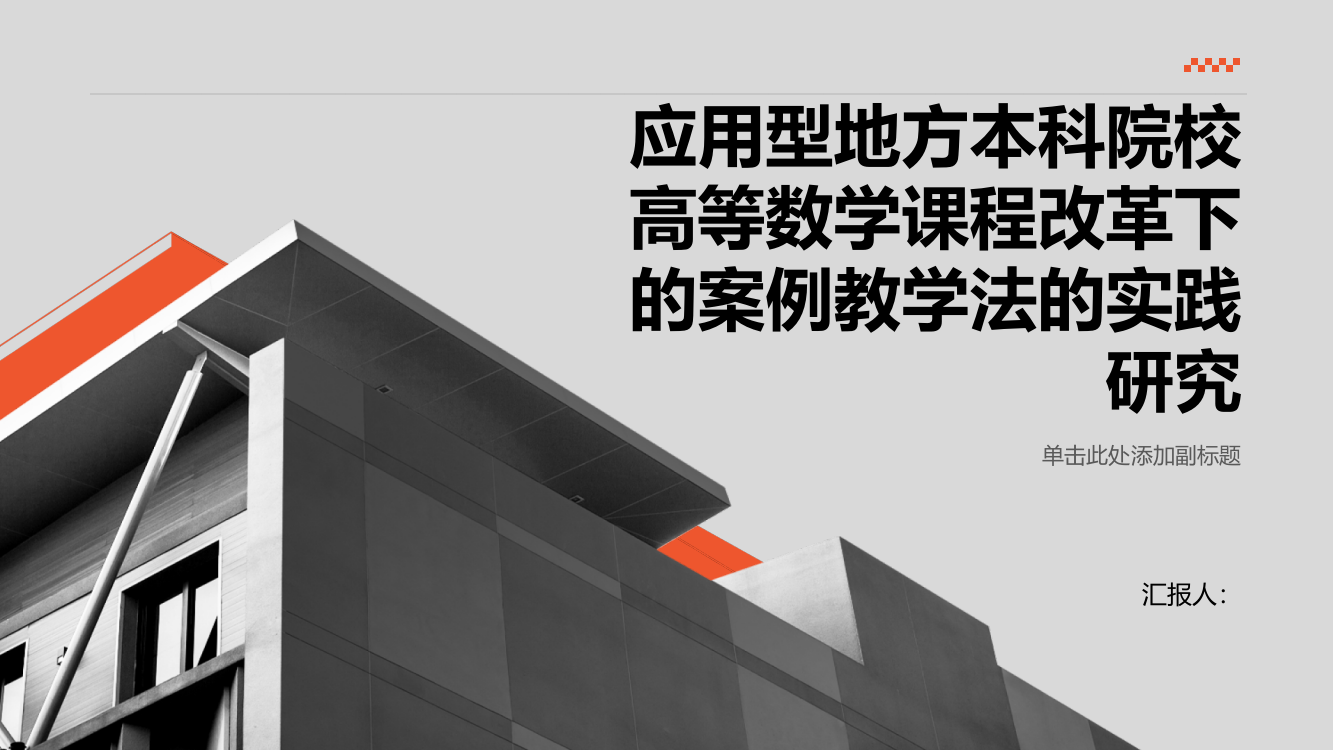 应用型地方本科院校高等数学课程改革下的案例教学法的实践研究

单击此处添加副标题

汇报人：